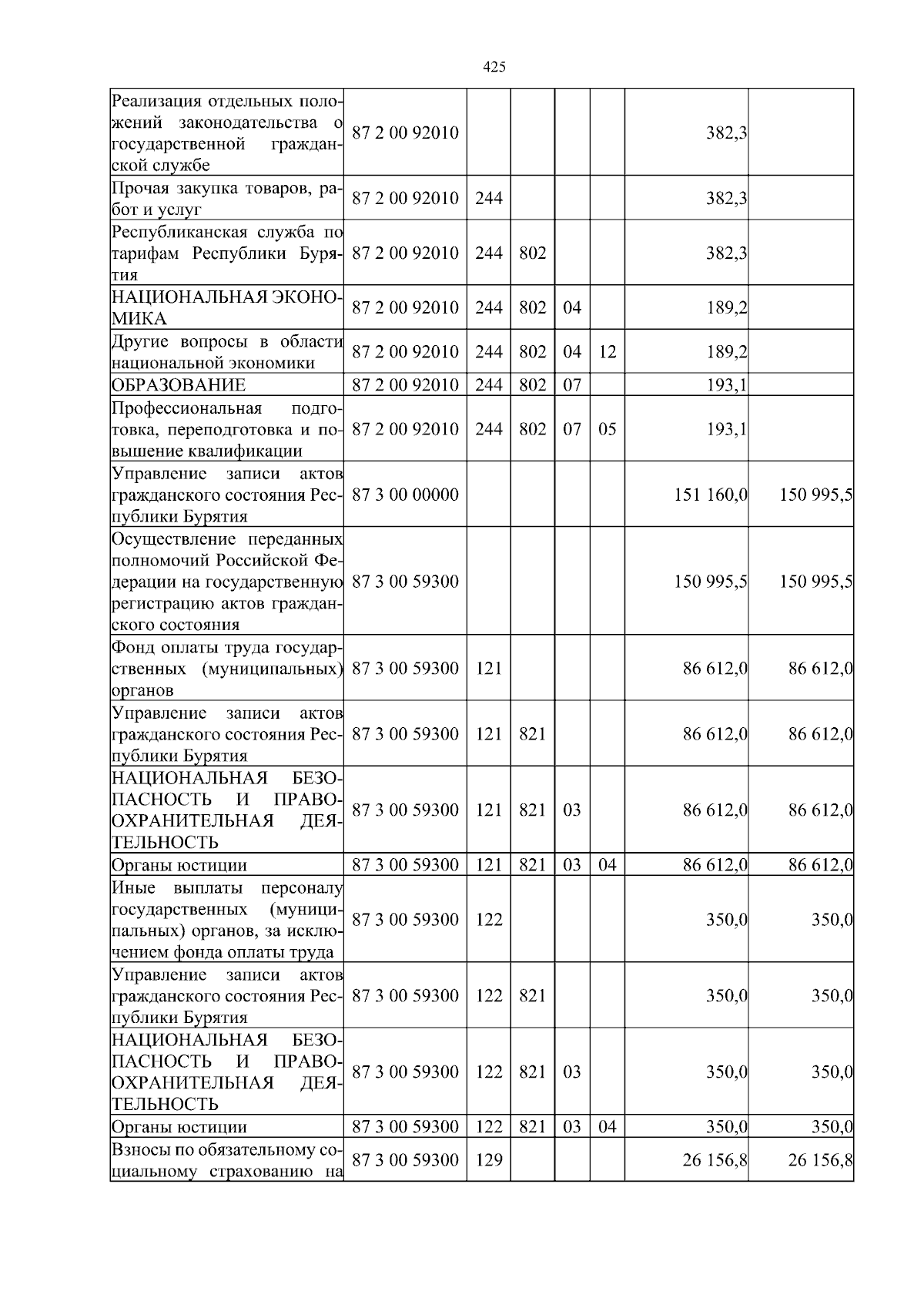 425

| | | | | | | | |
|---|---|---|---|---|---|---|---|
| Реализация отдельных положений законодательства о государственной гражданской службе | 87 2 00 92010 | | | | | 382,3 | |
| Прочая закупка товаров, работ и услуг | 87 2 00 92010 | 244 | | | | 382,3 | |
| Республиканская служба по тарифам Республики Бурятия | 87 2 00 92010 | 244 | 802 | | | 382,3 | |
| НАЦИОНАЛЬНАЯ ЭКОНОМИКА | 87 2 00 92010 | 244 | 802 | 04 | | 189,2 | |
| Другие вопросы в области национальной экономики | 87 2 00 92010 | 244 | 802 | 04 | 12 | 189,2 | |
| ОБРАЗОВАНИЕ | 87 2 00 92010 | 244 | 802 | 07 | | 193,1 | |
| Профессиональная подготовка, переподготовка и повышение квалификации | 87 2 00 92010 | 244 | 802 | 07 | 05 | 193,1 | |
| Управление записи актов гражданского состояния Республики Бурятия | 87 3 00 00000 | | | | | 151 160,0 | 150 995,5 |
| Осуществление переданных полномочий Российской Федерации на государственную регистрацию актов гражданского состояния | 87 3 00 59300 | | | | | 150 995,5 | 150 995,5 |
| Фонд оплаты труда государственных (муниципальных) органов | 87 3 00 59300 | 121 | | | | 86 612,0 | 86 612,0 |
| Управление записи актов гражданского состояния Республики Бурятия | 87 3 00 59300 | 121 | 821 | | | 86 612,0 | 86 612,0 |
| НАЦИОНАЛЬНАЯ БЕЗОПАСНОСТЬ И ПРАВООХРАНИТЕЛЬНАЯ ДЕЯТЕЛЬНОСТЬ | 87 3 00 59300 | 121 | 821 | 03 | | 86 612,0 | 86 612,0 |
| Органы юстиции | 87 3 00 59300 | 121 | 821 | 03 | 04 | 86 612,0 | 86 612,0 |
| Иные выплаты персоналу государственных (муниципальных) органов, за исключением фонда оплаты труда | 87 3 00 59300 | 122 | | | | 350,0 | 350,0 |
| Управление записи актов гражданского состояния Республики Бурятия | 87 3 00 59300 | 122 | 821 | | | 350,0 | 350,0 |
| НАЦИОНАЛЬНАЯ БЕЗОПАСНОСТЬ И ПРАВООХРАНИТЕЛЬНАЯ ДЕЯТЕЛЬНОСТЬ | 87 3 00 59300 | 122 | 821 | 03 | | 350,0 | 350,0 |
| Органы юстиции | 87 3 00 59300 | 122 | 821 | 03 | 04 | 350,0 | 350,0 |
| Взносы по обязательному социальному страхованию на | 87 3 00 59300 | 129 | | | | 26 156,8 | 26 156,8 |